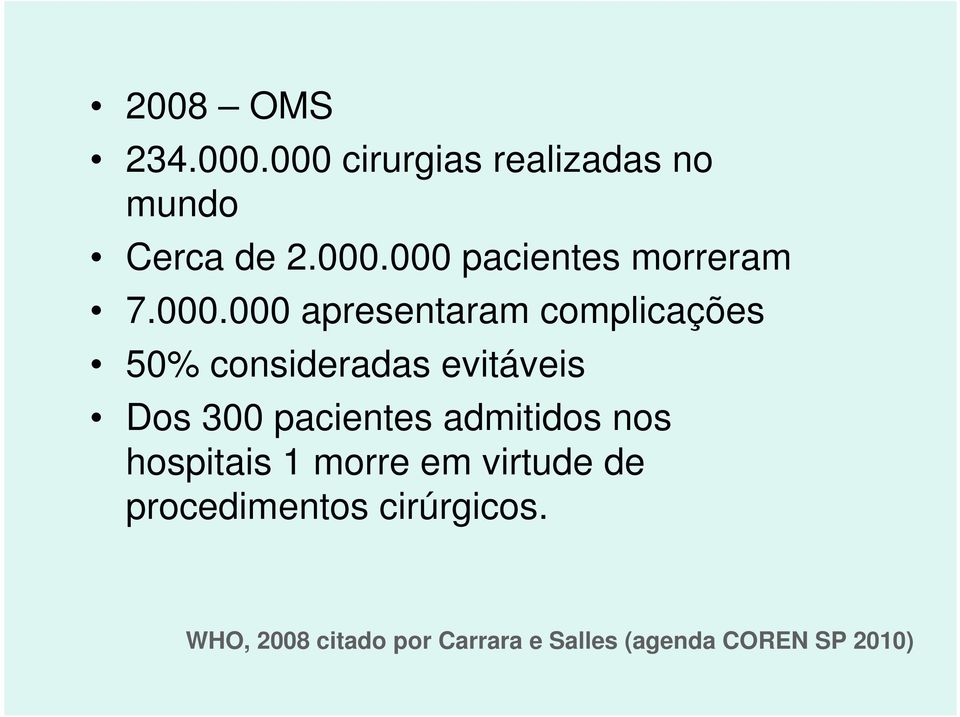 • 2008 – OMS
• 234.000.000 cirurgias realizadas no mundo
• Cerca de 2.000.000 pacientes morreram
• 7.000.000 apresentaram complicações
• 50% consideradas evitáveis
• Dos 300 pacientes admitidos nos hospitais 1 morre em virtude de procedimentos cirúrgicos.

WHO, 2008 citado por Carrara e Salles (agenda COREN SP 2010)